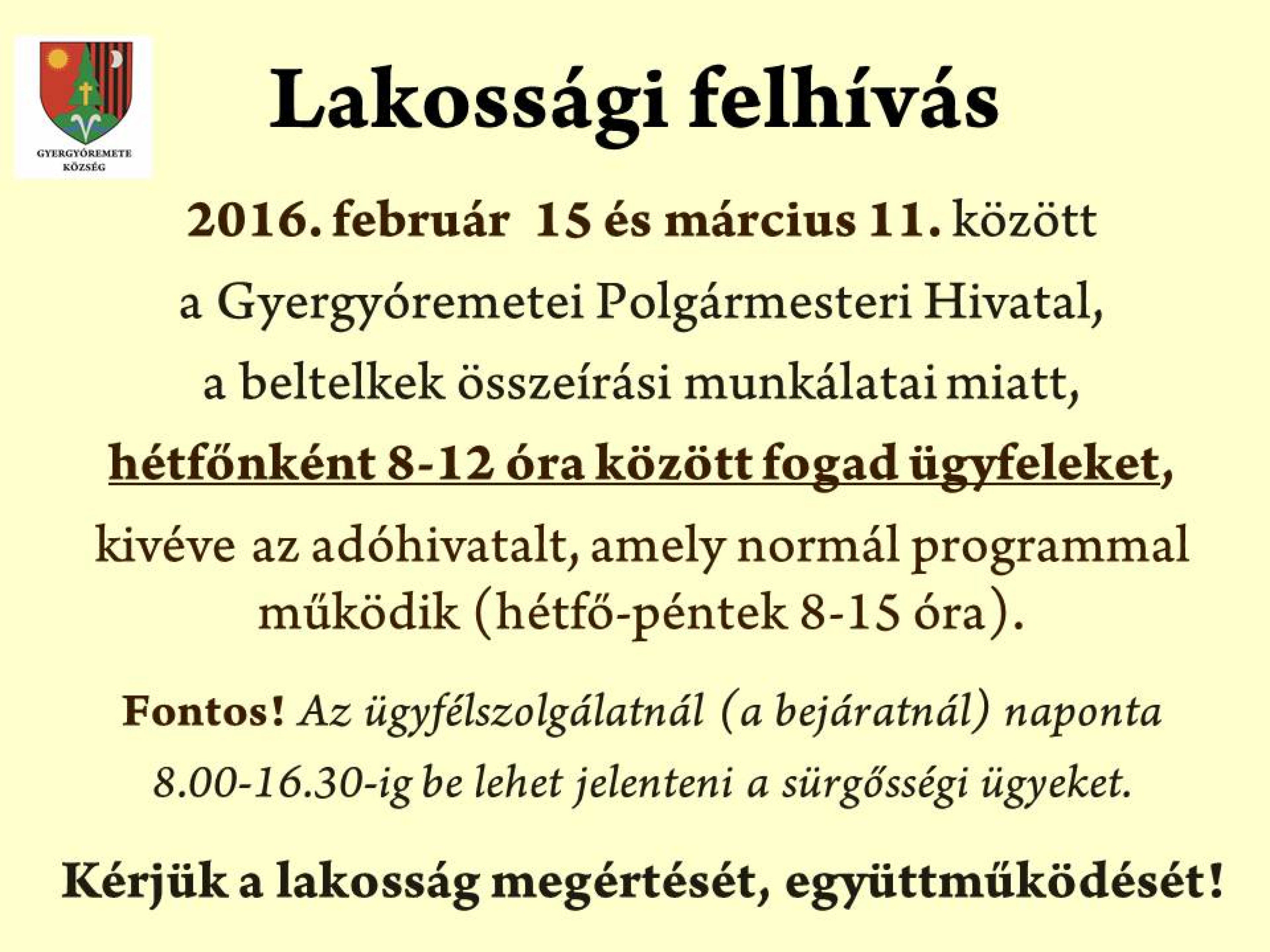 GYERGYÓREMETE KÖZSÉG

Lakossági felhívás

2016. február 15 és március 11. között

a Gyergyóremetei Polgármesteri Hivatal,

a beltelkek összeírási munkálatai miatt,

hétfőnként 8-12 óra között fogad ügyfeleket,

kivéve az adóhivatalt, amely normál programmal működik (hétfő-péntek 8-15 óra).

Fontos! Az ügyfélszolgálatnál (a bejáratnál) naponta 8.00-16.30-ig be lehet jelenteni a sürgősségi ügyeket.

Kérjük a lakosság megértését, együttműködését!